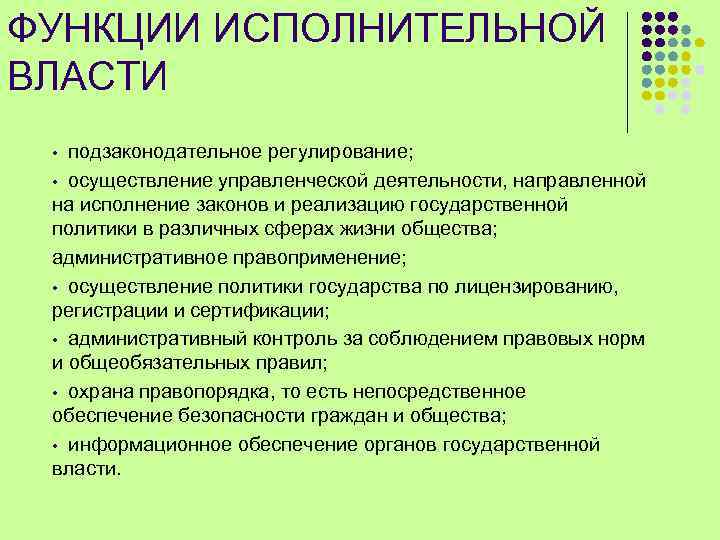 ФУНКЦИИ ИСПОЛНИТЕЛЬНОЙ ВЛАСТИ

• подзаконодательное регулирование;

• осуществление управленческой деятельности, направленной на исполнение законов и реализацию государственной политики в различных сферах жизни общества;

административное правоприменение;

• осуществление политики государства по лицензированию, регистрации и сертификации;

• административный контроль за соблюдением правовых норм и общеобязательных правил;

• охрана правопорядка, то есть непосредственное обеспечение безопасности граждан и общества;

• информационное обеспечение органов государственной власти.